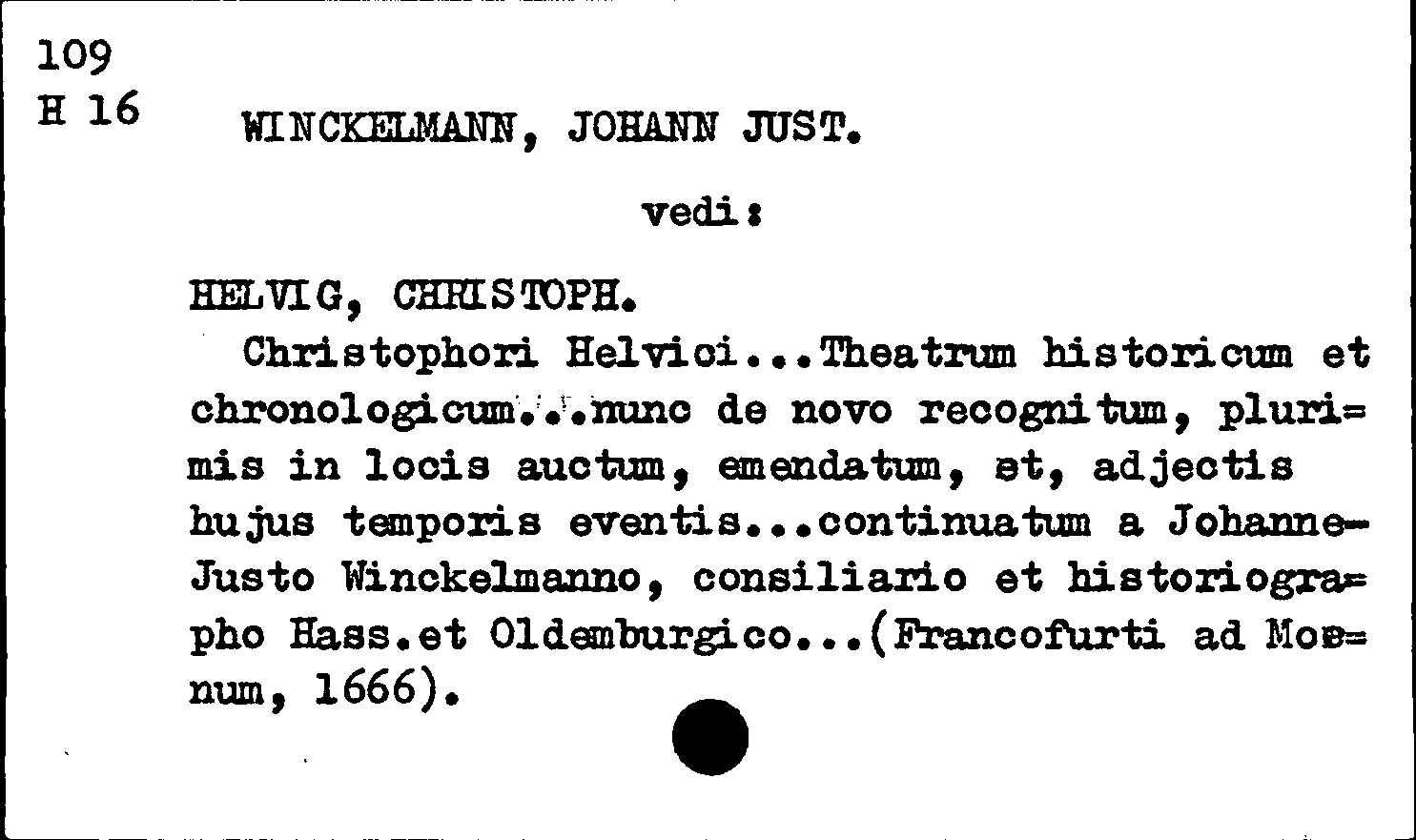 109
H 16

WINCKELMANN, JOHANN JUST.

vedi:

HELVIG, CHRISTOPH.

Christophori Helvici...Theatrum historicum et chronologicum...nunc de novo recognitum, plurimis in locis auctum, emendatum, et, adjectis hujus temporis eventis...continuatum a Johanne-Justo Winckelmanno, consiliario et historiographo Hass.et Oldemburgico...(Francofurti ad Moenum, 1666).